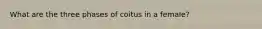 What are the three phases of coitus in a female?